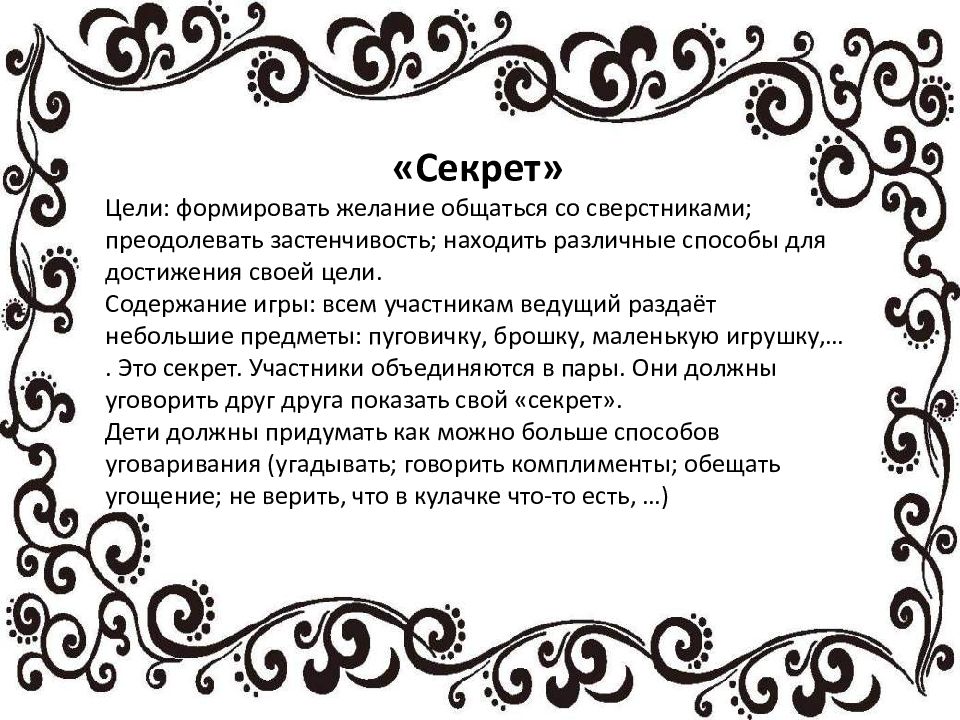 «Секрет»

Цели: формировать желание общаться со сверстниками; преодолевать застенчивость; находить различные способы для достижения своей цели.

Содержание игры: всем участникам ведущий раздаёт небольшие предметы: пуговичку, брошку, маленькую игрушку,… . Это секрет. Участники объединяются в пары. Они должны уговорить друг друга показать свой «секрет».

Дети должны придумать как можно больше способов уговаривания (угадывать; говорить комплименты; обещать угощение; не верить, что в кулачке что-то есть, …)